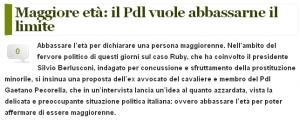 Maggiore età: il Pdl vuole abbassarne il limite

0

Abbassare l'età per dichiarare una persona maggiorenne. Nell'ambito del fervore politico di questi giorni sul caso Ruby, che ha coinvolto il presidente Silvio Berlusconi, indagato per concussione e sfruttamento della prostituzione minorile, si insinua una proposta dell'ex avvocato del cavaliere e membro del Pdl Gaetano Pecorella, che in un'intervista lancia un'idea al quanto azzardata, vista la delicata e preoccupante situazione politica italiana: ovvero abbassare l'età per poter affermare di essere maggiorenne.